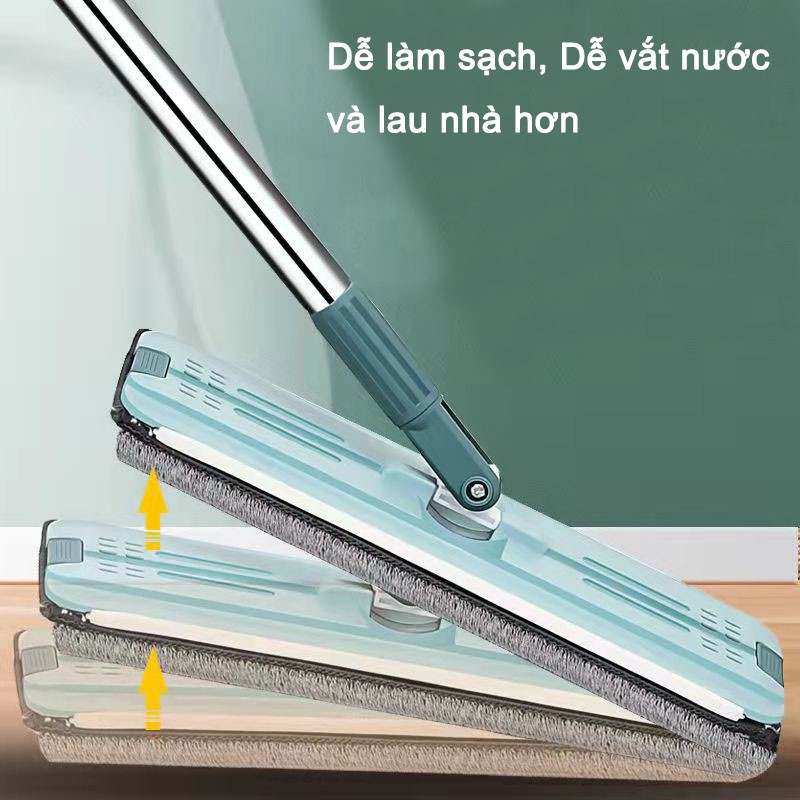 Dễ làm sạch, Dễ vắt nước và lau nhà hơn